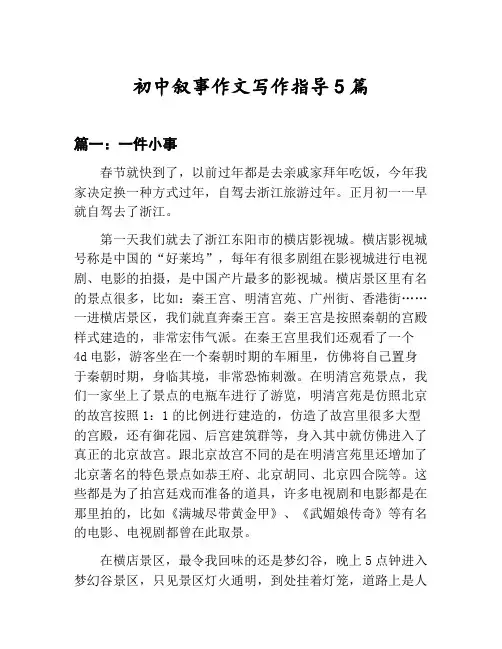 初中叙事作文写作指导5篇

篇一：一件小事

春节就快到了，以前过年都是去亲戚家拜年吃饭，今年我家决定换一种方式过年，自驾去浙江旅游过年。正月初一一早就自驾去了浙江。

第一天我们就去了浙江东阳市的横店影视城。横店影视城号称是中国的“好莱坞”，每年有很多剧组在影视城进行电视剧、电影的拍摄，是中国产片最多的影视城。横店景区里有名的景点很多，比如：秦王宫、明清宫苑、广州街、香港街……一进横店景区，我们就直奔秦王宫。秦王宫是按照秦朝的宫殿样式建造的，非常宏伟气派。在秦王宫里我们还观看了一个4d电影，游客坐在一个秦朝时期的车厢里，仿佛将自己置身于秦朝时期，身临其境，非常恐怖刺激。在明清宫苑景点，我们一家坐上了景点的电瓶车进行了游览，明清宫苑是仿照北京的故宫按照1：1的比例进行建造的，仿造了故宫里很多大型的宫殿，还有御花园、后宫建筑群等，身入其中就仿佛进入了真正的北京故宫。跟北京故宫不同的是在明清宫苑里还增加了北京著名的特色景点如恭王府、北京胡同、北京四合院等。这些都是为了拍宫廷戏而准备的道具，许多电视剧和电影都是在那里拍的，比如《满城尽带黄金甲》、《武媚娘传奇》等有名的电影、电视剧都曾在此取景。

在横店景区，最令我回味的还是梦幻谷，晚上5点钟进入梦幻谷景区，只见景区灯火通明，到处挂着灯笼，道路上是人